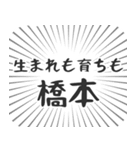 生まれも育ちも
橋本